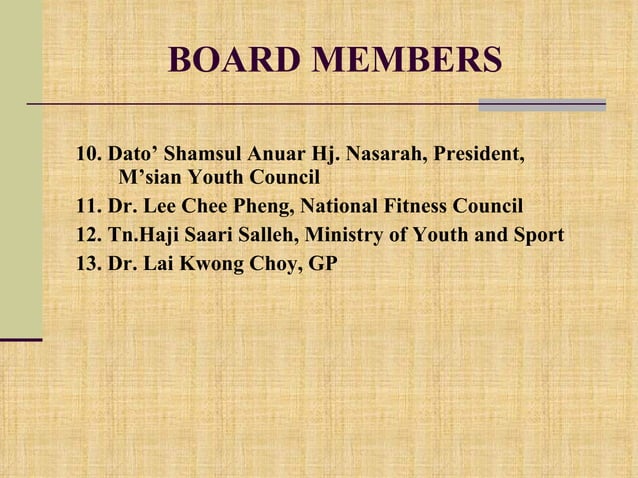 BOARD MEMBERS

10. Dato’ Shamsul Anuar Hj. Nasarah, President, M’sian Youth Council
11. Dr. Lee Chee Pheng, National Fitness Council
12. Tn.Haji Saari Salleh, Ministry of Youth and Sport
13. Dr. Lai Kwong Choy, GP